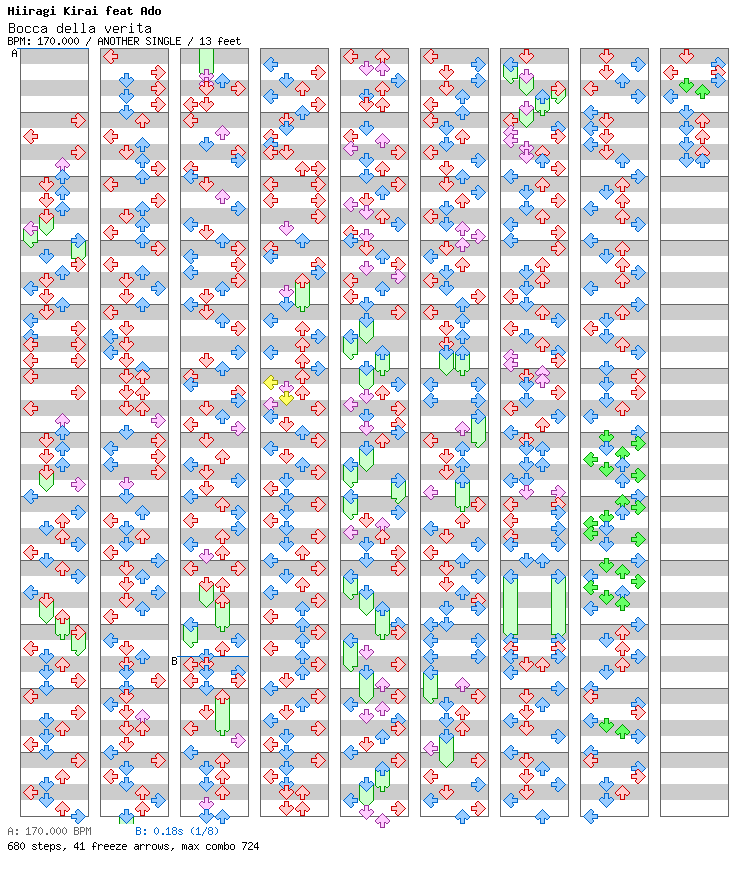 Hiiragi Kirai feat Ado
Bocca della verita
BPM: 170.000 / ANOTHER SINGLE / 13 feet

A

B

A: 170.000 BPM B: 0.18s (1/8)
680 steps, 41 freeze arrows, max combo 724